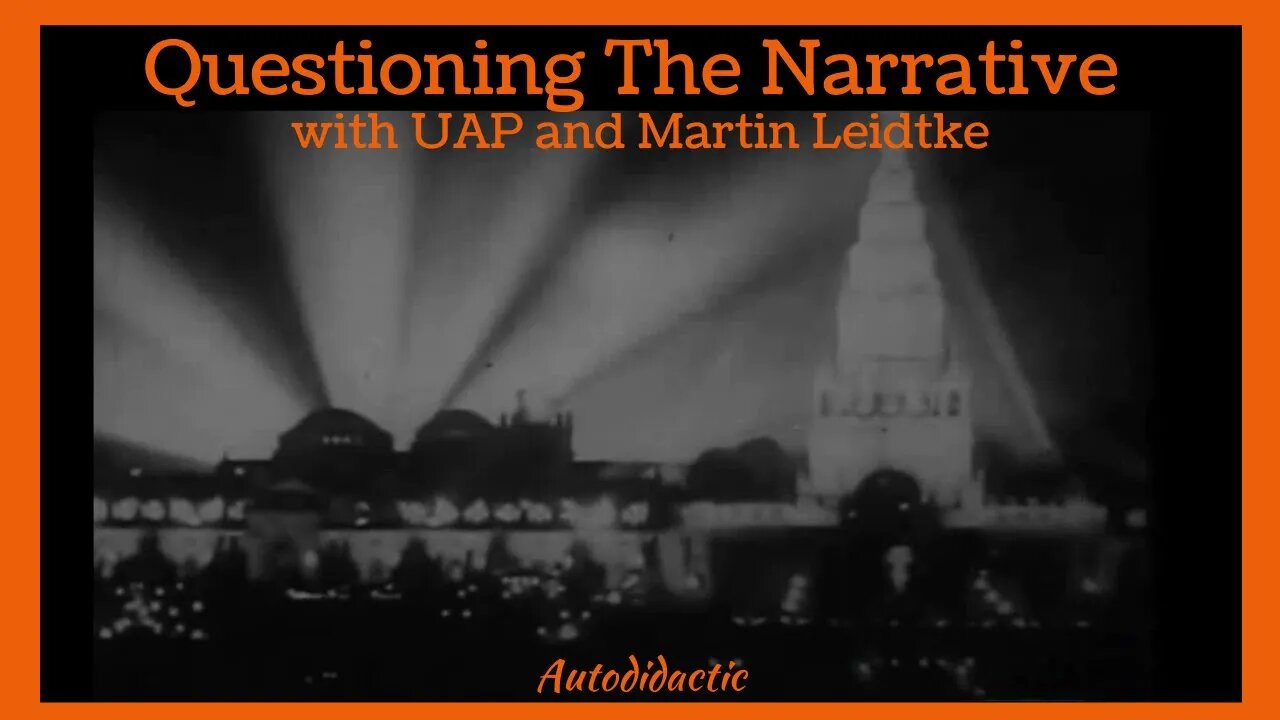 Questioning The Narrative
with UAP and Martin Leidtke

Autodidactic